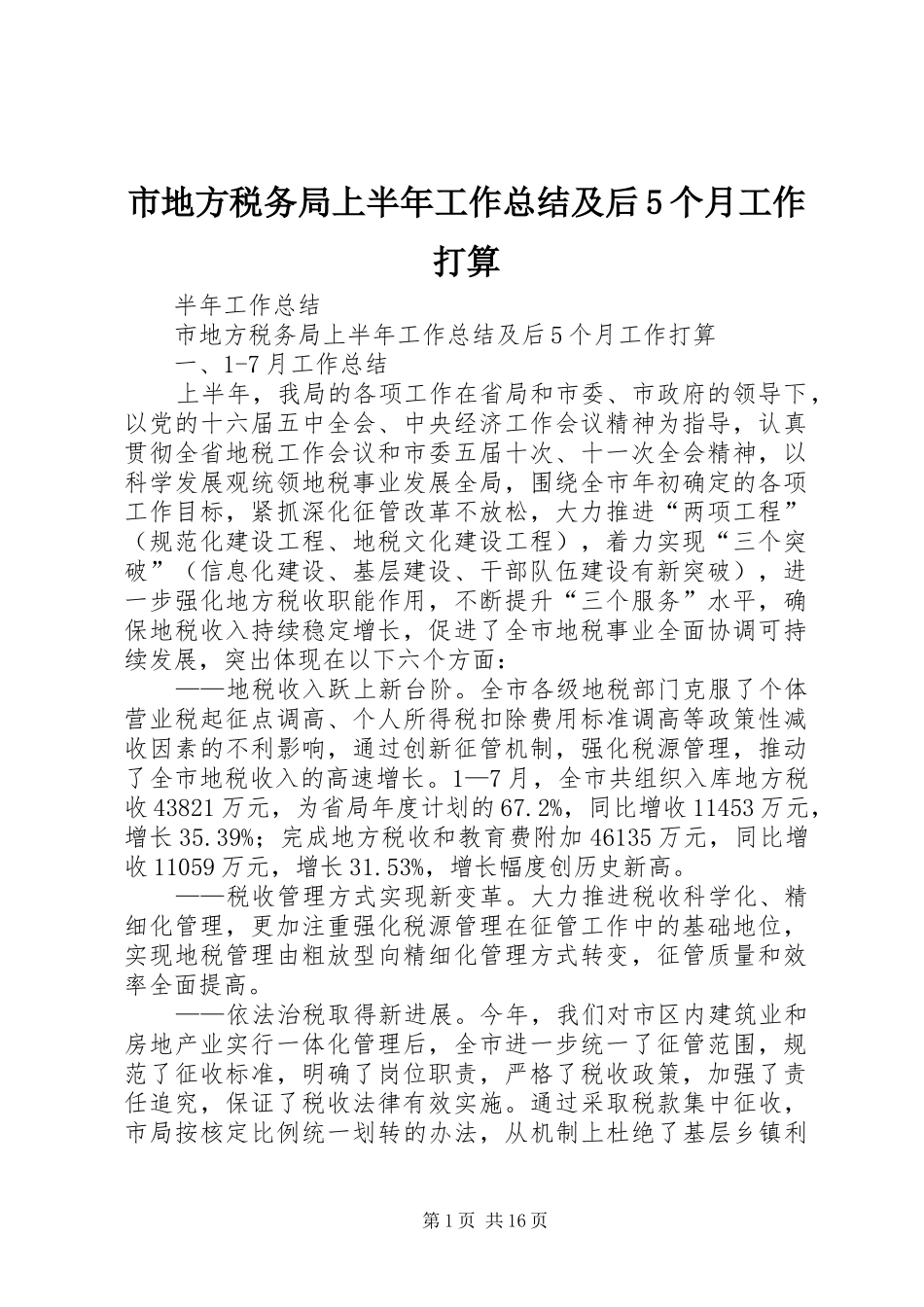 市地方税务局上半年工作总结及后5个月工作打算

半年工作总结

市地方税务局上半年工作总结及后5个月工作打算

一、1-7月工作总结

上半年，我局的各项工作在省局和市委、市政府的领导下，以党的十六届五中全会、中央经济工作会议精神为指导，认真贯彻全省地税工作会议和市委五届十次、十一次全会精神，以科学发展观统领地税事业发展全局，围绕全市年初确定的各项工作目标，紧抓深化征管改革不放松，大力推进“两项工程”（规范化建设工程、地税文化建设工程），着力实现“三个突破”（信息化建设、基层建设、干部队伍建设有新突破），进一步强化地方税收职能作用，不断提升“三个服务”水平，确保地税收入持续稳定增长，促进了全市地税事业全面协调可持续发展，突出体现在以下六个方面：

——地税收入跃上新台阶。全市各级地税部门克服了个体营业税起征点调高、个人所得税扣除费用标准调高等政策性减收因素的不利影响，通过创新征管机制，强化税源管理，推动了全市地税收入的高速增长。1—7月，全市共组织入库地方税收43821万元，为省局年度计划的67.2%，同比增收11453万元，增长35.39%；完成地方税收和教育费附加46135万元，同比增收11059万元，增长31.53%，增长幅度创历史新高。

——税收管理方式实现新变革。大力推进税收科学化、精细化管理，更加注重强化税源管理在征管工作中的基础地位，实现地税管理由粗放型向精细化管理方式转变，征管质量和效率全面提高。

——依法治税取得新进展。今年，我们对市区内建筑业和房地产业实行一体化管理后，全市进一步统一了征管范围，规范了征收标准，明确了岗位职责，严格了税收政策，加强了责任追究，保证了税收法律有效实施。通过采取税款集中征收，市局按核定比例统一划转的办法，从机制上杜绝了基层乡镇利

第1页 共16页